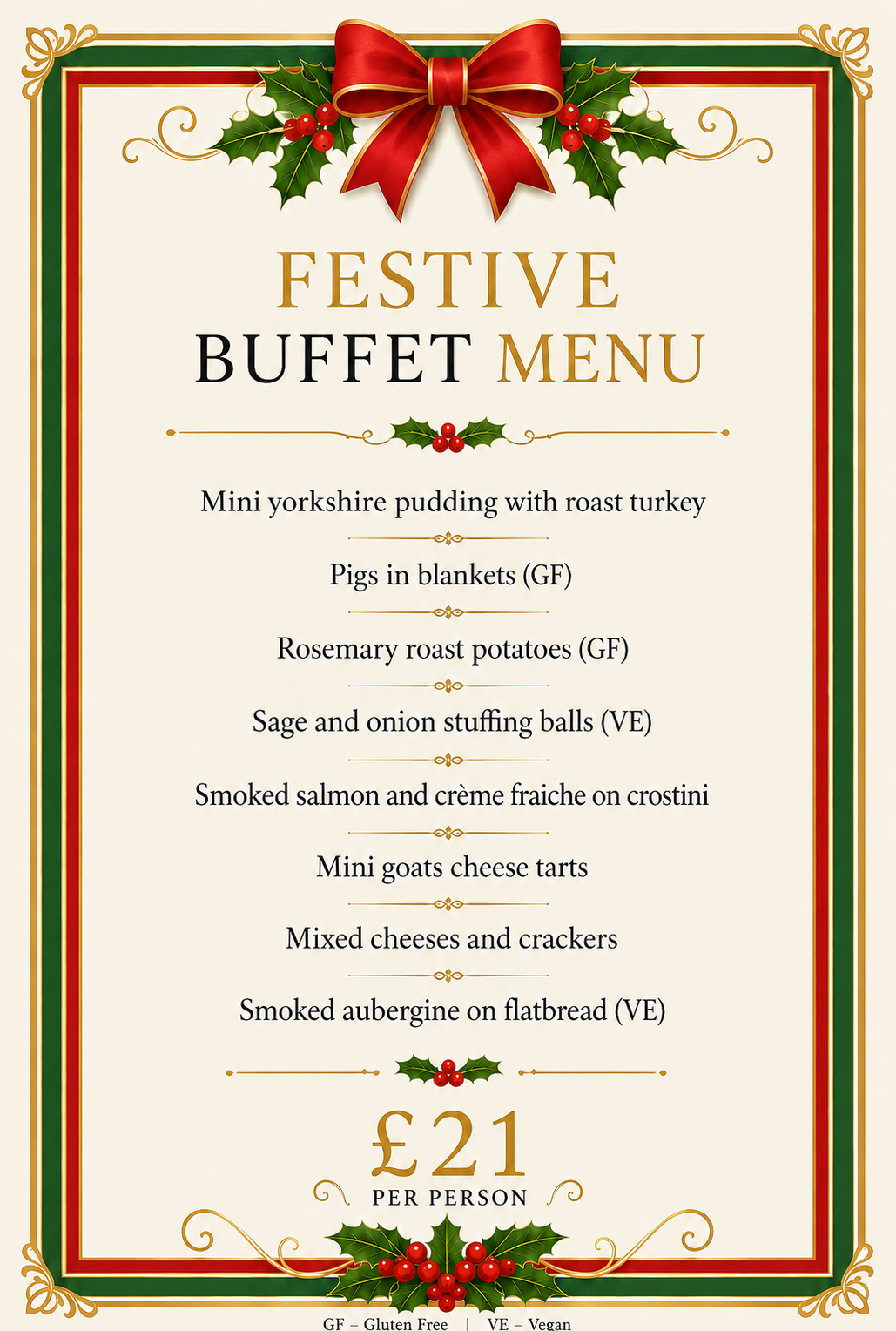 FESTIVE
BUFFET MENU

Mini yorkshire pudding with roast turkey

Pigs in blankets (GF)

Rosemary roast potatoes (GF)

Sage and onion stuffing balls (VE)

Smoked salmon and crème fraiche on crostini

Mini goats cheese tarts

Mixed cheeses and crackers

Smoked aubergine on flatbread (VE)

£21
PER PERSON

GF – Gluten Free | VE – Vegan